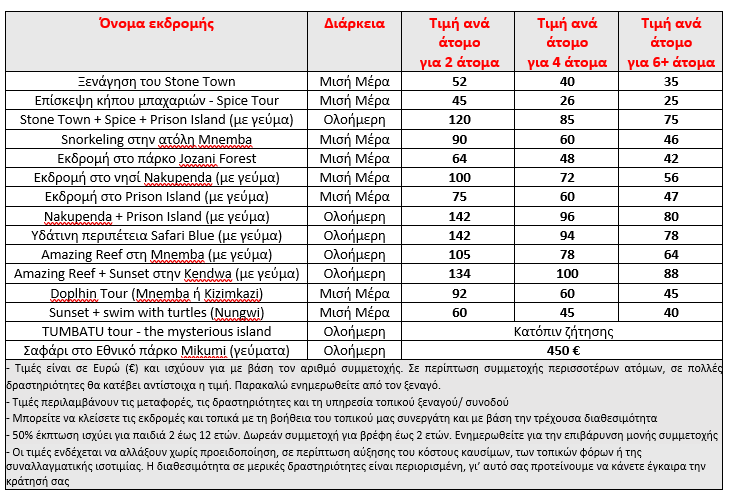 | Όνομα εκδρομής | Διάρκεια | Τιμή ανά άτομο για 2 άτομα | Τιμή ανά άτομο για 4 άτομα | Τιμή ανά άτομο για 6+ άτομα |
|---|---|---|---|---|
| Ξενάγηση του Stone Town | Μισή Μέρα | 52 | 40 | 35 |
| Επίσκεψη κήπου μπαχαριών - Spice Tour | Μισή Μέρα | 45 | 26 | 25 |
| Stone Town + Spice + Prison Island (με γεύμα) | Ολοήμερη | 120 | 85 | 75 |
| Snorkeling στην ατόλη Mnemba | Μισή Μέρα | 90 | 60 | 46 |
| Εκδρομή στο πάρκο Jozani Forest | Μισή Μέρα | 64 | 48 | 42 |
| Εκδρομή στο νησί Nakupenda (με γεύμα) | Μισή Μέρα | 100 | 72 | 56 |
| Εκδρομή στο Prison Island (με γεύμα) | Μισή Μέρα | 75 | 60 | 47 |
| Nakupenda + Prison Island (με γεύμα) | Ολοήμερη | 142 | 96 | 80 |
| Υδάτινη περιπέτεια Safari Blue (με γεύμα) | Ολοήμερη | 142 | 94 | 78 |
| Amazing Reef στη Mnemba (με γεύμα) | Ολοήμερη | 105 | 78 | 64 |
| Amazing Reef + Sunset στην Kendwa (με γεύμα) | Ολοήμερη | 134 | 100 | 88 |
| Doplhin Tour (Mnemba ή Kizimkazi) | Μισή Μέρα | 92 | 60 | 45 |
| Sunset + swim with turtles (Nungwi) | Μισή Μέρα | 60 | 45 | 40 |
| TUMBATU tour - the mysterious island | Ολοήμερη | Κατόπιν ζήτησης | | |
| Σαφάρι στο Εθνικό πάρκο Mikumi (γεύματα) | Ολοήμερη | 450 € | | |

- Τιμές είναι σε Ευρώ (€) και ισχύουν για με βάση τον αριθμό συμμετοχής. Σε περίπτωση συμμετοχής περισσοτέρων ατόμων, σε πολλές δραστηριότητες θα κατέβει αντίστοιχα η τιμή. Παρακαλώ ενημερωθείτε από τον ξεναγό.
- Τιμές περιλαμβάνουν τις μεταφορές, τις δραστηριότητες και τη υπηρεσία τοπικού ξεναγού/ συνοδού
- Μπορείτε να κλείσετε τις εκδρομές και τοπικά με τη βοήθεια του τοπικού μας συνεργάτη και με βάση την τρέχουσα διαθεσιμότητα
- 50% έκπτωση ισχύει για παιδιά 2 έως 12 ετών. Δωρεάν συμμετοχή για βρέφη έως 2 ετών. Ενημερωθείτε για την επιβάρυνση μονής συμμετοχής
- Οι τιμές ενδέχεται να αλλάξουν χωρίς προειδοποίηση, σε περίπτωση αύξησης του κόστους καυσίμων, των τοπικών φόρων ή της συναλλαγματικής ισοτιμίας. Η διαθεσιμότητα σε μερικές δραστηριότητες είναι περιορισμένη, γι' αυτό σας προτείνουμε να κάνετε έγκαιρα την κράτησή σας